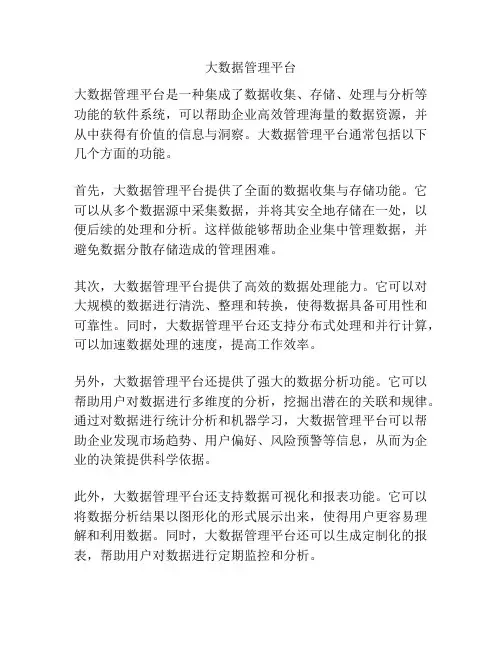 大数据管理平台

大数据管理平台是一种集成了数据收集、存储、处理与分析等功能的软件系统，可以帮助企业高效管理海量的数据资源，并从中获得有价值的信息与洞察。大数据管理平台通常包括以下几个方面的功能。

首先，大数据管理平台提供了全面的数据收集与存储功能。它可以从多个数据源中采集数据，并将其安全地存储在一处，以便后续的处理和分析。这样做能够帮助企业集中管理数据，并避免数据分散存储造成的管理困难。

其次，大数据管理平台提供了高效的数据处理能力。它可以对大规模的数据进行清洗、整理和转换，使得数据具备可用性和可靠性。同时，大数据管理平台还支持分布式处理和并行计算，可以加速数据处理的速度，提高工作效率。

另外，大数据管理平台还提供了强大的数据分析功能。它可以帮助用户对数据进行多维度的分析，挖掘出潜在的关联和规律。通过对数据进行统计分析和机器学习，大数据管理平台可以帮助企业发现市场趋势、用户偏好、风险预警等信息，从而为企业的决策提供科学依据。

此外，大数据管理平台还支持数据可视化和报表功能。它可以将数据分析结果以图形化的形式展示出来，使得用户更容易理解和利用数据。同时，大数据管理平台还可以生成定制化的报表，帮助用户对数据进行定期监控和分析。